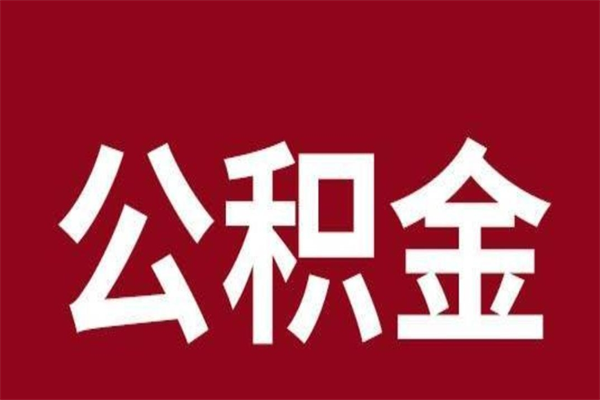 公积金